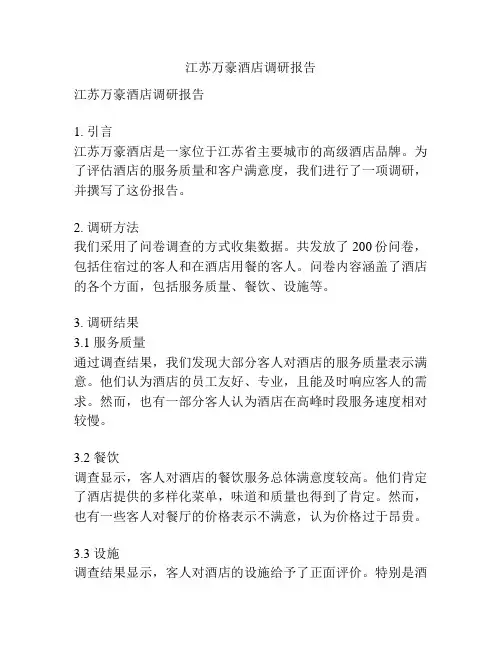 江苏万豪酒店调研报告

江苏万豪酒店调研报告

1. 引言
江苏万豪酒店是一家位于江苏省主要城市的高级酒店品牌。为了评估酒店的服务质量和客户满意度，我们进行了一项调研，并撰写了这份报告。

2. 调研方法
我们采用了问卷调查的方式收集数据。共发放了 200 份问卷，包括住宿过的客人和在酒店用餐的客人。问卷内容涵盖了酒店的各个方面，包括服务质量、餐饮、设施等。

3. 调研结果
3.1 服务质量
通过调查结果，我们发现大部分客人对酒店的服务质量表示满意。他们认为酒店的员工友好、专业，且能及时响应客人的需求。然而，也有一部分客人认为酒店在高峰时段服务速度相对较慢。

3.2 餐饮
调查显示，客人对酒店的餐饮服务总体满意度较高。他们肯定了酒店提供的多样化菜单，味道和质量也得到了肯定。然而，也有一些客人对餐厅的价格表示不满意，认为价格过于昂贵。

3.3 设施
调查结果显示，客人对酒店的设施给予了正面评价。特别是酒